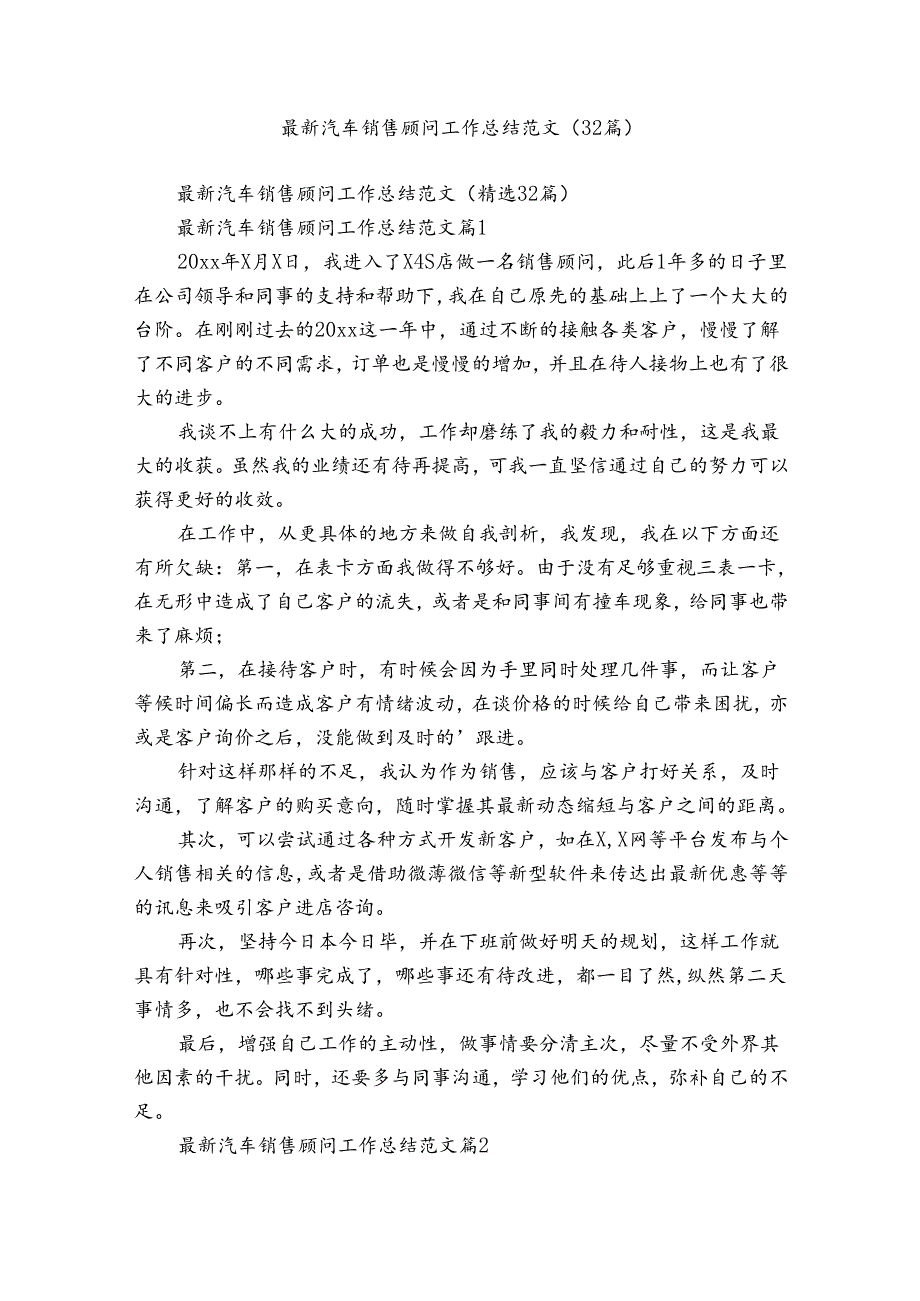 最新汽车销售顾问工作总结范文（32篇）

最新汽车销售顾问工作总结范文（精选32篇）

最新汽车销售顾问工作总结范文篇1

20xx年X月X日，我进入了X4S店做一名销售顾问，此后1年多的日子里在公司领导和同事的支持和帮助下，我在自己原先的基础上上了一个大大的台阶。在刚刚过去的20xx这一年中，通过不断的接触各类客户，慢慢了解了不同客户的不同需求，订单也是慢慢的增加，并且在待人接物上也有了很大的进步。

我谈不上有什么大的成功，工作却磨练了我的毅力和耐性，这是我最大的收获。虽然我的业绩还有待再提高，可我一直坚信通过自己的努力可以获得更好的收效。

在工作中，从更具体的地方来做自我剖析，我发现，我在以下方面还有所欠缺：第一，在表卡方面我做得不够好。由于没有足够重视三表一卡，在无形中造成了自己客户的流失，或者是和同事间有撞车现象，给同事也带来了麻烦；

第二，在接待客户时，有时候会因为手里同时处理几件事，而让客户等候时间偏长而造成客户有情绪波动，在谈价格的时候给自己带来困扰，亦或是客户询价之后，没能做到及时的’跟进。

针对这样那样的不足，我认为作为销售，应该与客户打好关系，及时沟通，了解客户的购买意向，随时掌握其最新动态缩短与客户之间的距离。

其次，可以尝试通过各种方式开发新客户，如在X,X网等平台发布与个人销售相关的信息，或者是借助微薄微信等新型软件来传达出最新优惠等等的讯息来吸引客户进店咨询。

再次，坚持今日本今日毕，并在下班前做好明天的规划，这样工作就具有针对性，哪些事完成了，哪些事还有待改进，都一目了然，纵然第二天事情多，也不会找不到头绪。

最后，增强自己工作的主动性，做事情要分清主次，尽量不受外界其他因素的干扰。同时，还要多与同事沟通，学习他们的优点，弥补自己的不足。

最新汽车销售顾问工作总结范文篇2